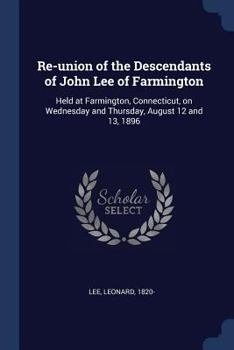 Re-union of the Descendants of John Lee of Farmington

Held at Farmington, Connecticut, on Wednesday and Thursday, August 12 and 13, 1896

Scholar SELECT

LEE, LEONARD, 1820-